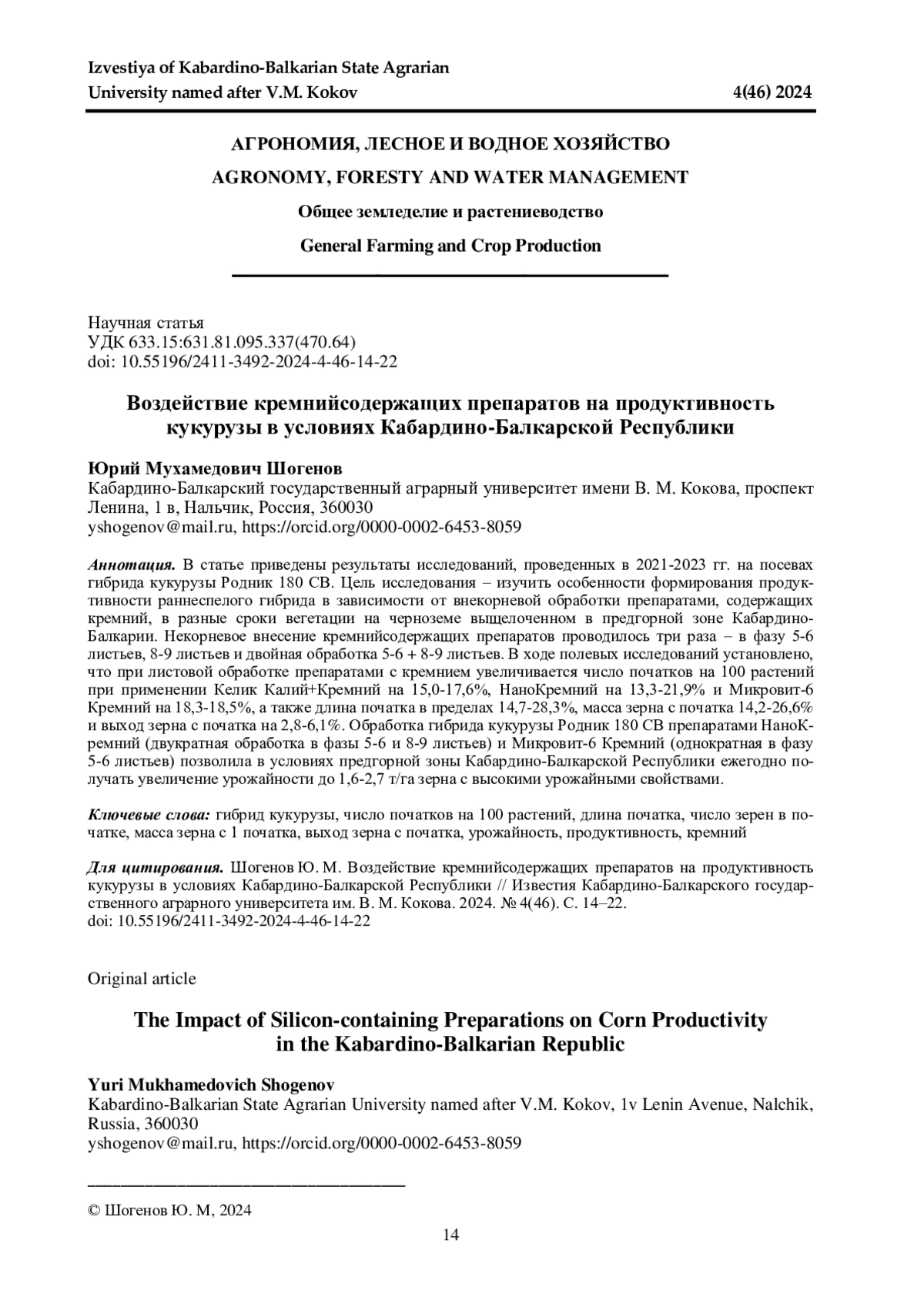 Izvestiya of Kabardino-Balkarian State Agrarian University named after V.M. Kokov 4(46) 2024

АГРОНОМИЯ, ЛЕСНОЕ И ВОДНОЕ ХОЗЯЙСТВО

AGRONOMY, FORESTY AND WATER MANAGEMENT

Общее земледелие и растениеводство

General Farming and Crop Production

Научная статья
УДК 633.15:631.81.095.337(470.64)
doi: 10.55196/2411-3492-2024-4-46-14-22

Воздействие кремнийсодержащих препаратов на продуктивность кукурузы в условиях Кабардино-Балкарской Республики

Юрий Мухамедович Шогенов
Кабардино-Балкарский государственный аграрный университет имени В. М. Кокова, проспект Ленина, 1 в, Нальчик, Россия, 360030
yshogenov@mail.ru, https://orcid.org/0000-0002-6453-8059

Аннотация. В статье приведены результаты исследований, проведенных в 2021-2023 гг. на посевах гибрида кукурузы Родник 180 СВ. Цель исследования – изучить особенности формирования продуктивности раннеспелого гибрида в зависимости от внекорневой обработки препаратами, содержащих кремний, в разные сроки вегетации на черноземе выщелоченном в предгорной зоне Кабардино-Балкарии. Некорневое внесение кремнийсодержащих препаратов проводилось три раза – в фазу 5-6 листьев, 8-9 листьев и двойная обработка 5-6 + 8-9 листьев. В ходе полевых исследований установлено, что при листовой обработке препаратами с кремнием увеличивается число початков на 100 растений при применении Келик Калий+Кремний на 15,0-17,6%, НаноКремний на 13,3-21,9% и Микровит-6 Кремний на 18,3-18,5%, а также длина початка в пределах 14,7-28,3%, масса зерна с початка 14,2-26,6% и выход зерна с початка на 2,8-6,1%. Обработка гибрида кукурузы Родник 180 СВ препаратами НаноКремний (двукратная обработка в фазы 5-6 и 8-9 листьев) и Микровит-6 Кремний (однократная в фазу 5-6 листьев) позволила в условиях предгорной зоны Кабардино-Балкарской Республики ежегодно получать увеличение урожайности до 1,6-2,7 т/га зерна с высокими урожайными свойствами.

Ключевые слова: гибрид кукурузы, число початков на 100 растений, длина початка, число зерен в початке, масса зерна с 1 початка, выход зерна с початка, урожайность, продуктивность, кремний

Для цитирования. Шогенов Ю. М. Воздействие кремнийсодержащих препаратов на продуктивность кукурузы в условиях Кабардино-Балкарской Республики // Известия Кабардино-Балкарского государственного аграрного университета им. В. М. Кокова. 2024. № 4(46). С. 14–22.
doi: 10.55196/2411-3492-2024-4-46-14-22

Original article

The Impact of Silicon-containing Preparations on Corn Productivity in the Kabardino-Balkarian Republic

Yuri Mukhamedovich Shogenov
Kabardino-Balkarian State Agrarian University named after V.M. Kokov, 1v Lenin Avenue, Nalchik, Russia, 360030
yshogenov@mail.ru, https://orcid.org/0000-0002-6453-8059

© Шогенов Ю. М, 2024

14